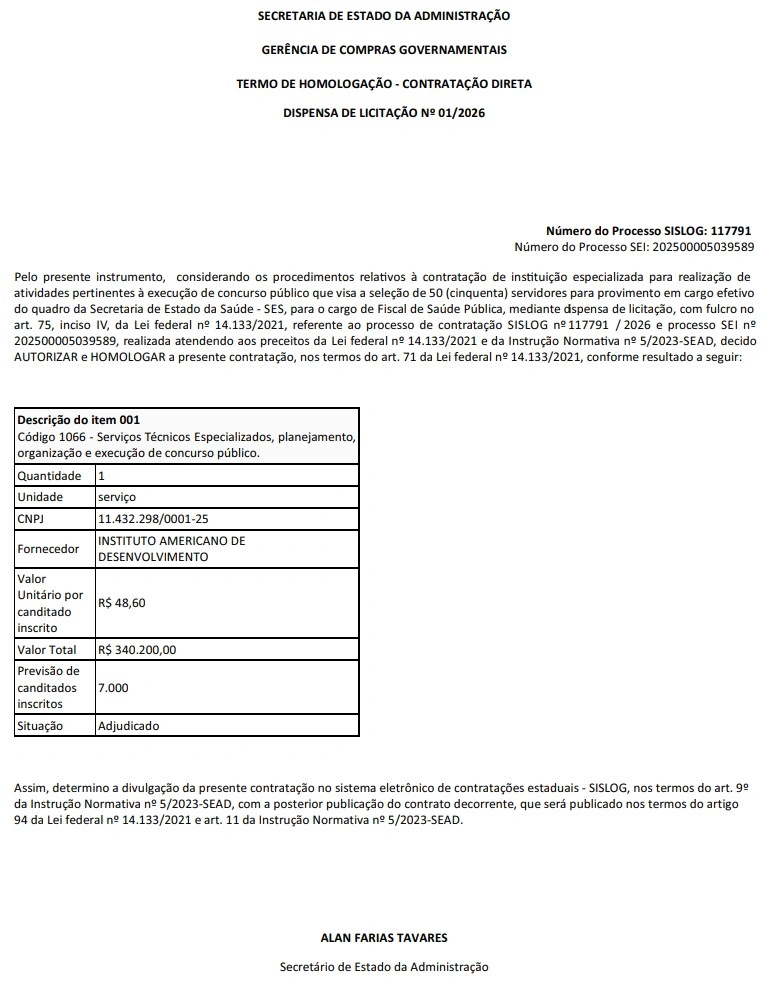 SECRETARIA DE ESTADO DA ADMINISTRAÇÃO

GERÊNCIA DE COMPRAS GOVERNAMENTAIS

TERMO DE HOMOLOGAÇÃO - CONTRATAÇÃO DIRETA

DISPENSA DE LICITAÇÃO Nº 01/2026

Número do Processo SISLOG: 117791
Número do Processo SEI: 202500005039589

Pelo presente instrumento, considerando os procedimentos relativos à contratação de instituição especializada para realização de atividades pertinentes à execução de concurso público que visa a seleção de 50 (cinquenta) servidores para provimento em cargo efetivo do quadro da Secretaria de Estado da Saúde - SES, para o cargo de Fiscal de Saúde Pública, mediante dispensa de licitação, com fulcro no art. 75, inciso IV, da Lei federal nº 14.133/2021, referente ao processo de contratação SISLOG nº 117791 / 2026 e processo SEI nº 202500005039589, realizada atendendo aos preceitos da Lei federal nº 14.133/2021 e da Instrução Normativa nº 5/2023-SEAD, decido AUTORIZAR e HOMOLOGAR a presente contratação, nos termos do art. 71 da Lei federal nº 14.133/2021, conforme resultado a seguir:

| Descrição do item 001 Código 1066 - Serviços Técnicos Especializados, planejamento, organização e execução de concurso público. | |
|---|---|
| Quantidade | 1 |
| Unidade | serviço |
| CNPJ | 11.432.298/0001-25 |
| Fornecedor | INSTITUTO AMERICANO DE DESENVOLVIMENTO |
| Valor Unitário por canditado inscrito | R$ 48,60 |
| Valor Total | R$ 340.200,00 |
| Previsão de canditados inscritos | 7.000 |
| Situação | Adjudicado |

Assim, determino a divulgação da presente contratação no sistema eletrônico de contratações estaduais - SISLOG, nos termos do art. 9º da Instrução Normativa nº 5/2023-SEAD, com a posterior publicação do contrato decorrente, que será publicado nos termos do artigo 94 da Lei federal nº 14.133/2021 e art. 11 da Instrução Normativa nº 5/2023-SEAD.

ALAN FARIAS TAVARES

Secretário de Estado da Administração